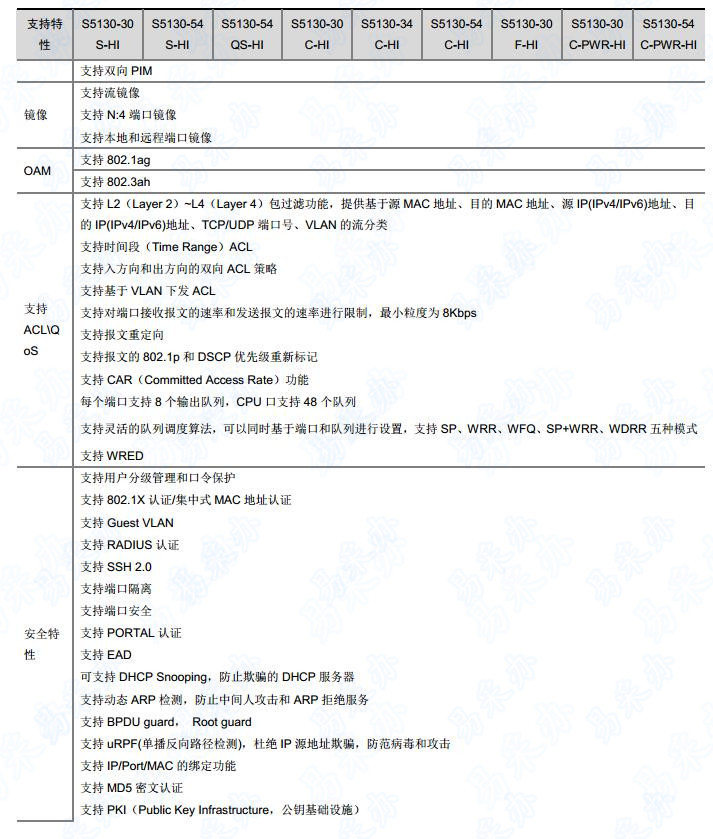 | 支持特性 | S5130-30 S-HI | S5130-54 S-HI | S5130-54 QS-HI | S5130-30 C-HI | S5130-34 C-HI | S5130-54 C-HI | S5130-30 F-HI | S5130-30 C-PWR-HI | S5130-54 C-PWR-HI |
|---|---|---|---|---|---|---|---|---|---|
| | 支持双向 PIM | | | | | | | | |
| 镜像 | 支持流镜像<br>支持 N:4 端口镜像<br>支持本地和远程端口镜像 | | | | | | | | |
| OAM | 支持 802.1ag | | | | | | | | |
| | 支持 802.3ah | | | | | | | | |
| 支持 ACL\QoS | 支持 L2（Layer 2）~L4（Layer 4）包过滤功能，提供基于源 MAC 地址、目的 MAC 地址、源 IP(IPv4/IPv6)地址、目的 IP(IPv4/IPv6)地址、TCP/UDP 端口号、VLAN 的流分类<br>支持时间段（Time Range）ACL<br>支持入方向和出方向的双向 ACL 策略<br>支持基于 VLAN 下发 ACL<br>支持对端口接收报文的速率和发送报文的速率进行限制，最小粒度为 8Kbps<br>支持报文重定向<br>支持报文的 802.1p 和 DSCP 优先级重新标记<br>支持 CAR（Committed Access Rate）功能<br>每个端口支持 8 个输出队列，CPU 口支持 48 个队列<br>支持灵活的队列调度算法，可以同时基于端口和队列进行设置，支持 SP、WRR、WFQ、SP+WRR、WDRR 五种模式<br>支持 WRED | | | | | | | | |
| 安全特性 | 支持用户分级管理和口令保护<br>支持 802.1X 认证/集中式 MAC 地址认证<br>支持 Guest VLAN<br>支持 RADIUS 认证<br>支持 SSH 2.0<br>支持端口隔离<br>支持端口安全<br>支持 PORTAL 认证<br>支持 EAD<br>可支持 DHCP Snooping，防止欺骗的 DHCP 服务器<br>支持动态 ARP 检测，防止中间人攻击和 ARP 拒绝服务<br>支持 BPDU guard， Root guard<br>支持 uRPF(单播反向路径检测)，杜绝 IP 源地址欺骗，防范病毒和攻击<br>支持 IP/Port/MAC 的绑定功能<br>支持 MD5 密文认证<br>支持 PKI（Public Key Infrastructure，公钥基础设施） | | | | | | | | |